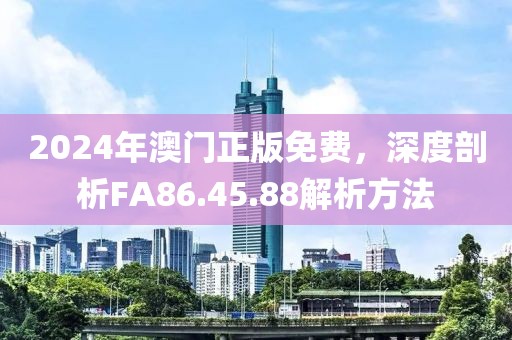 2024年澳门正版免费，深度剖析FA86.45.88解析方法